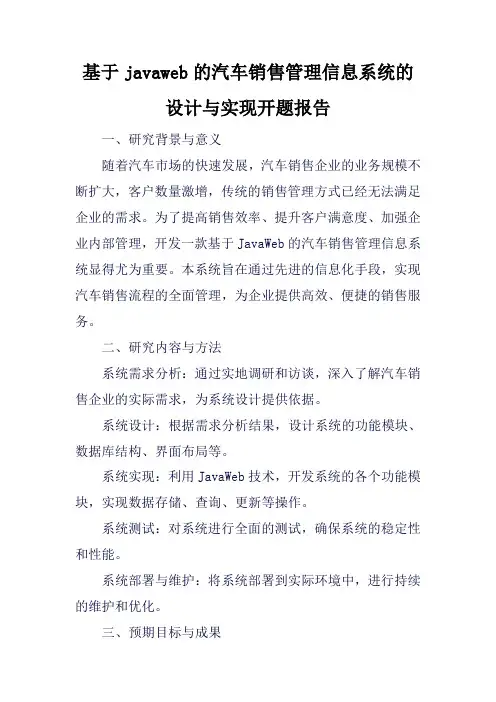 基于 javaweb 的汽车销售管理信息系统的设计与实现开题报告

一、研究背景与意义

随着汽车市场的快速发展，汽车销售企业的业务规模不断扩大，客户数量激增，传统的销售管理方式已经无法满足企业的需求。为了提高销售效率、提升客户满意度、加强企业内部管理，开发一款基于 JavaWeb 的汽车销售管理信息系统显得尤为重要。本系统旨在通过先进的信息化手段，实现汽车销售流程的全面管理，为企业提供高效、便捷的销售服务。

二、研究内容与方法

系统需求分析：通过实地调研和访谈，深入了解汽车销售企业的实际需求，为系统设计提供依据。

系统设计：根据需求分析结果，设计系统的功能模块、数据库结构、界面布局等。

系统实现：利用 JavaWeb 技术，开发系统的各个功能模块，实现数据存储、查询、更新等操作。

系统测试：对系统进行全面的测试，确保系统的稳定性和性能。

系统部署与维护：将系统部署到实际环境中，进行持续的维护和优化。

三、预期目标与成果